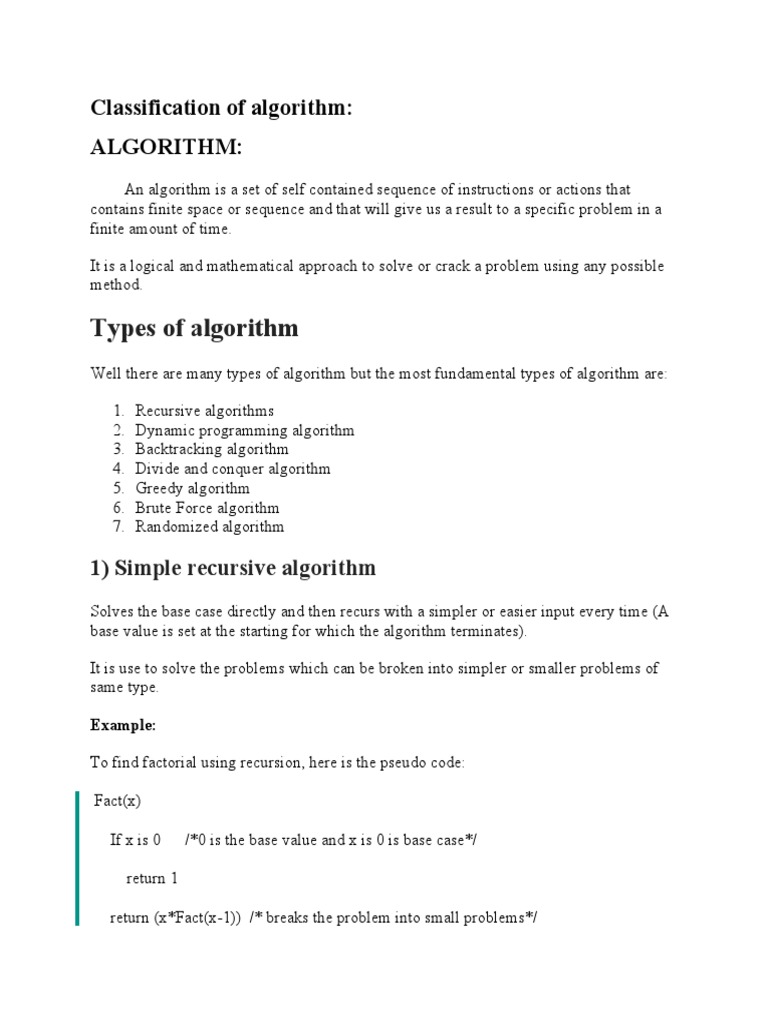 Classification of algorithm:

ALGORITHM:

An algorithm is a set of self contained sequence of instructions or actions that contains finite space or sequence and that will give us a result to a specific problem in a finite amount of time.

It is a logical and mathematical approach to solve or crack a problem using any possible method.

Types of algorithm

Well there are many types of algorithm but the most fundamental types of algorithm are:

1. Recursive algorithms
2. Dynamic programming algorithm
3. Backtracking algorithm
4. Divide and conquer algorithm
5. Greedy algorithm
6. Brute Force algorithm
7. Randomized algorithm

1) Simple recursive algorithm

Solves the base case directly and then recurs with a simpler or easier input every time (A base value is set at the starting for which the algorithm terminates).

It is use to solve the problems which can be broken into simpler or smaller problems of same type.

Example:

To find factorial using recursion, here is the pseudo code:

Fact(x)

If x is 0 /*0 is the base value and x is 0 is base case*/

return 1

return (x*Fact(x-1)) /* breaks the problem into small problems*/